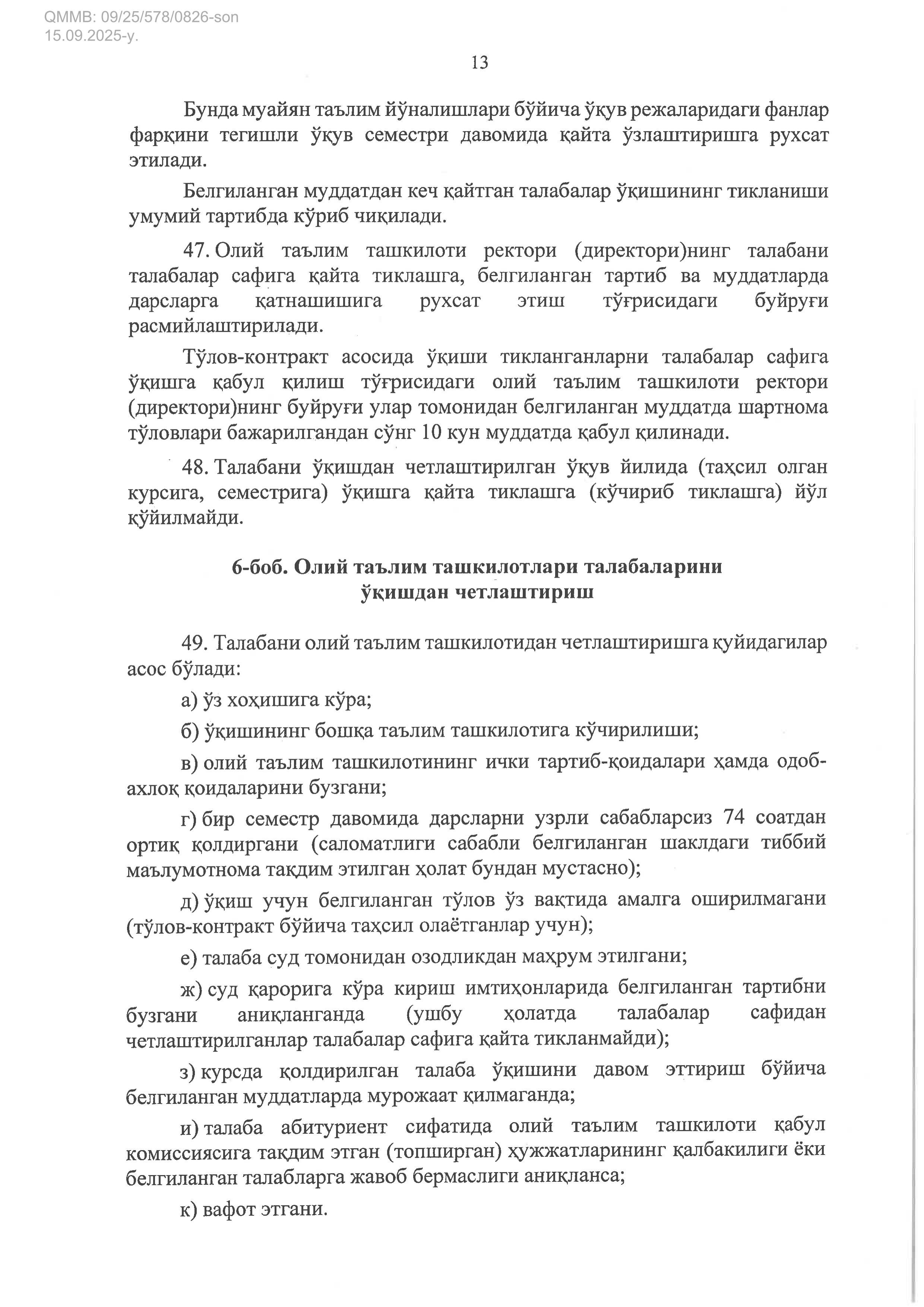 QMMB: 09/25/578/0826-son
15.09.2025-y.

13

Бунда муайян таълим йўналишлари бўйича ўқув режаларидаги фанлар фарқини тегишли ўқув семестри давомида қайта ўзлаштиришга рухсат этилади.

Белгиланган муддатдан кеч қайтган талабалар ўқишининг тикланиши умумий тартибда кўриб чиқилади.

47. Олий таълим ташкилоти ректори (директори)нинг талабани талабалар сафига қайта тиклашга, белгиланган тартиб ва муддатларда дарсларга қатнашишига рухсат этиш тўғрисидаги буйруғи расмийлаштирилади.

Тўлов-контракт асосида ўқиши тикланганларни талабалар сафига ўқишга қабул қилиш тўғрисидаги олий таълим ташкилоти ректори (директори)нинг буйруғи улар томонидан белгиланган муддатда шартнома тўловлари бажарилгандан сўнг 10 кун муддатда қабул қилинади.

48. Талабани ўқишдан четлаштирилган ўқув йилида (таҳсил олган курсига, семестрига) ўқишга қайта тиклашга (кўчириб тиклашга) йўл қўйилмайди.

6-боб. Олий таълим ташкилотлари талабаларини ўқишдан четлаштириш

49. Талабани олий таълим ташкилотидан четлаштиришга қуйидагилар асос бўлади:

а) ўз хоҳишига кўра;

б) ўқишининг бошқа таълим ташкилотига кўчирилиши;

в) олий таълим ташкилотининг ички тартиб-қоидалари ҳамда одоб-ахлоқ қоидаларини бузгани;

г) бир семестр давомида дарсларни узрли сабабларсиз 74 соатдан ортиқ қолдиргани (саломатлиги сабабли белгиланган шаклдаги тиббий маълумотнома тақдим этилган ҳолат бундан мустасно);

д) ўқиш учун белгиланган тўлов ўз вақтида амалга оширилмагани (тўлов-контракт бўйича таҳсил олаётганлар учун);

е) талаба суд томонидан озодликдан маҳрум этилгани;

ж) суд қарорига кўра кириш имтиҳонларида белгиланган тартибни бузгани аниқланганда (ушбу ҳолатда талабалар сафидан четлаштирилганлар талабалар сафига қайта тикланмайди);

з) курсда қолдирилган талаба ўқишини давом эттириш бўйича белгиланган муддатларда мурожаат қилмаганда;

и) талаба абитуриент сифатида олий таълим ташкилоти қабул комиссиясига тақдим этган (топширган) ҳужжатларининг қалбакилиги ёки белгиланган талабларга жавоб бермаслиги аниқланса;

к) вафот этгани.